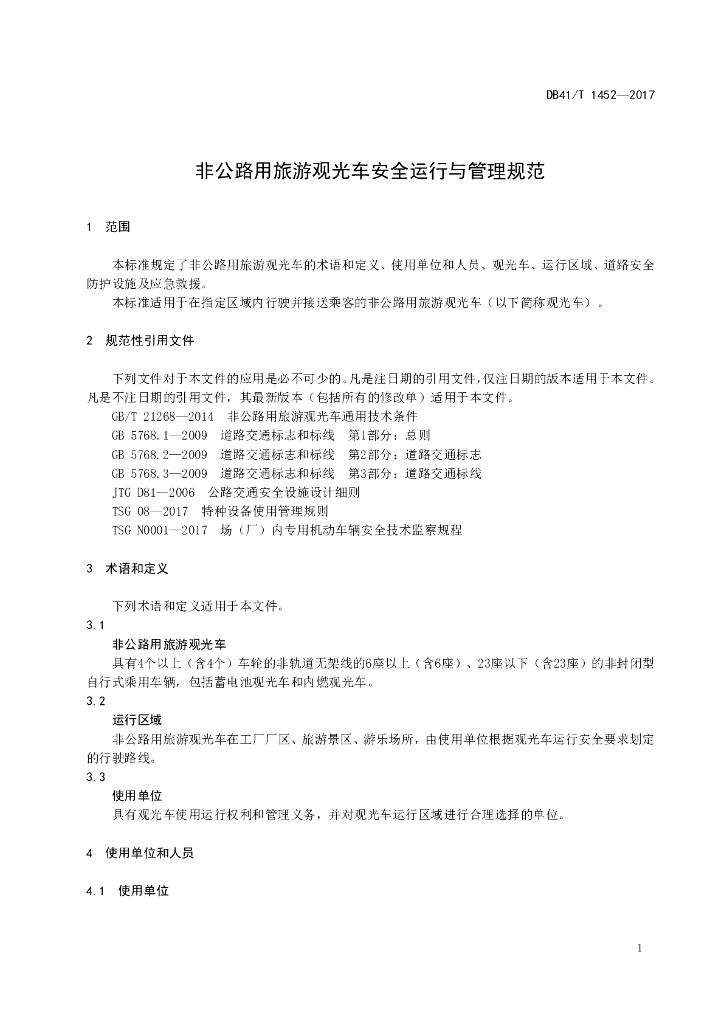 DB41/T 1452—2017

非公路用旅游观光车安全运行与管理规范

1 范围

本标准规定了非公路用旅游观光车的术语和定义、使用单位和人员、观光车、运行区域、道路安全防护设施及应急救援。

本标准适用于在指定区域内行驶并接送乘客的非公路用旅游观光车（以下简称观光车）。

2 规范性引用文件

下列文件对于本文件的应用是必不可少的。凡是注日期的引用文件，仅注日期的版本适用于本文件。凡是不注日期的引用文件，其最新版本（包括所有的修改单）适用于本文件。

GB/T 21268—2014 非公路用旅游观光车通用技术条件
GB 5768.1—2009 道路交通标志和标线 第1部分：总则
GB 5768.2—2009 道路交通标志和标线 第2部分：道路交通标志
GB 5768.3—2009 道路交通标志和标线 第3部分：道路交通标线
JTG D81—2006 公路交通安全设施设计细则
TSG 08—2017 特种设备使用管理规则
TSG N0001—2017 场（厂）内专用机动车辆安全技术监察规程

3 术语和定义

下列术语和定义适用于本文件。

3.1
非公路用旅游观光车
具有4个以上（含4个）车轮的非轨道无架线的6座以上（含6座）、23座以下（含23座）的非封闭型自行式乘用车辆，包括蓄电池观光车和内燃观光车。

3.2
运行区域
非公路用旅游观光车在工厂厂区、旅游景区、游乐场所，由使用单位根据观光车运行安全要求划定的行驶路线。

3.3
使用单位
具有观光车使用运行权利和管理义务，并对观光车运行区域进行合理选择的单位。

4 使用单位和人员

4.1 使用单位

1